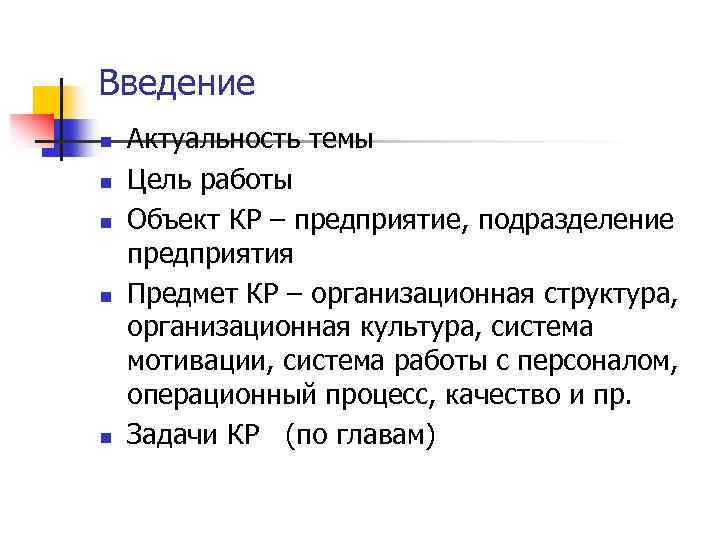 Введение

• Актуальность темы
• Цель работы
• Объект КР – предприятие, подразделение предприятия
• Предмет КР – организационная структура, организационная культура, система мотивации, система работы с персоналом, операционный процесс, качество и пр.
• Задачи КР (по главам)